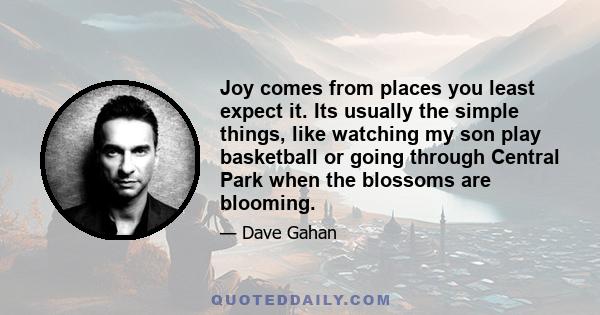 Joy comes from places you least expect it. Its usually the simple things, like watching my son play basketball or going through Central Park when the blossoms are blooming.

— Dave Gahan

QUOTEDDAILY.COM